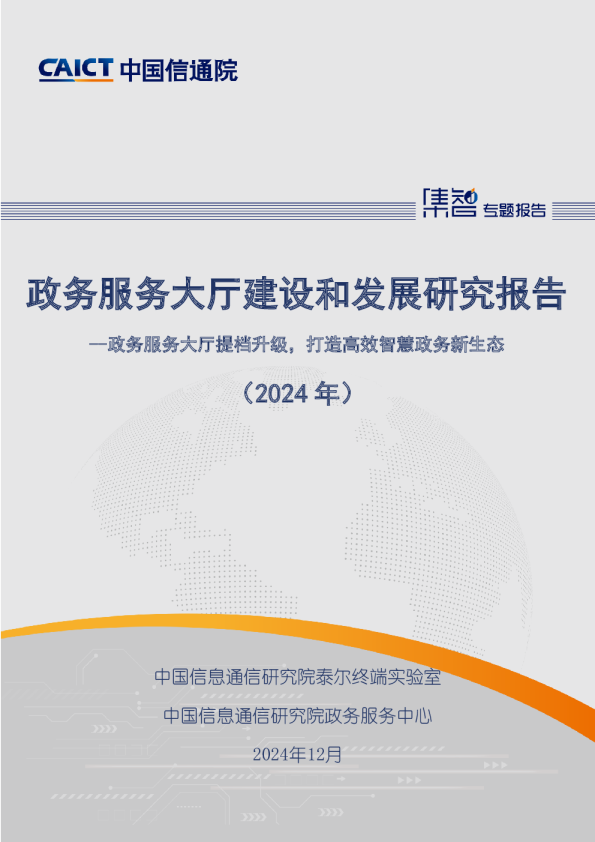 CAICT 中国信通院

集智 专题报告

政务服务大厅建设和发展研究报告

—政务服务大厅提档升级，打造高效智慧政务新生态

（2024年）

中国信息通信研究院泰尔终端实验室

中国信息通信研究院政务服务中心

2024年12月